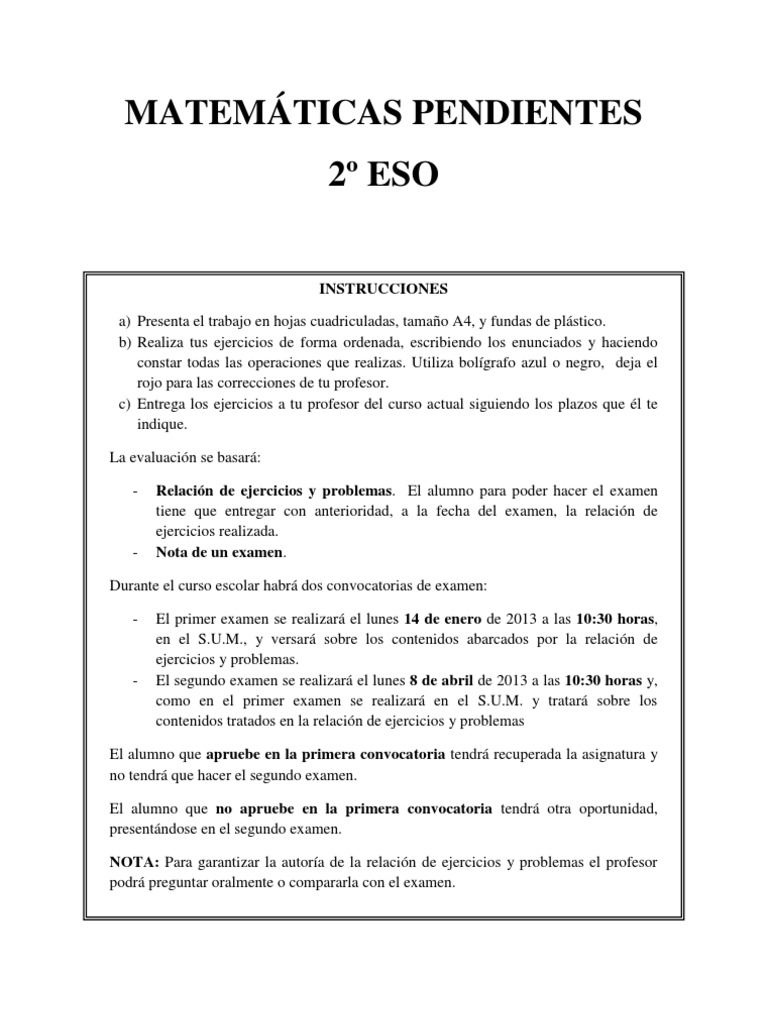 MATEMÁTICAS PENDIENTES

2º ESO

INSTRUCCIONES

a) Presenta el trabajo en hojas cuadriculadas, tamaño A4, y fundas de plástico.
b) Realiza tus ejercicios de forma ordenada, escribiendo los enunciados y haciendo constar todas las operaciones que realizas. Utiliza bolígrafo azul o negro, deja el rojo para las correcciones de tu profesor.
c) Entrega los ejercicios a tu profesor del curso actual siguiendo los plazos que él te indique.

La evaluación se basará:

- Relación de ejercicios y problemas. El alumno para poder hacer el examen tiene que entregar con anterioridad, a la fecha del examen, la relación de ejercicios realizada.
- Nota de un examen.

Durante el curso escolar habrá dos convocatorias de examen:

- El primer examen se realizará el lunes 14 de enero de 2013 a las 10:30 horas, en el S.U.M., y versará sobre los contenidos abarcados por la relación de ejercicios y problemas.
- El segundo examen se realizará el lunes 8 de abril de 2013 a las 10:30 horas y, como en el primer examen se realizará en el S.U.M. y tratará sobre los contenidos tratados en la relación de ejercicios y problemas

El alumno que apruebe en la primera convocatoria tendrá recuperada la asignatura y no tendrá que hacer el segundo examen.

El alumno que no apruebe en la primera convocatoria tendrá otra oportunidad, presentándose en el segundo examen.

NOTA: Para garantizar la autoría de la relación de ejercicios y problemas el profesor podrá preguntar oralmente o compararla con el examen.